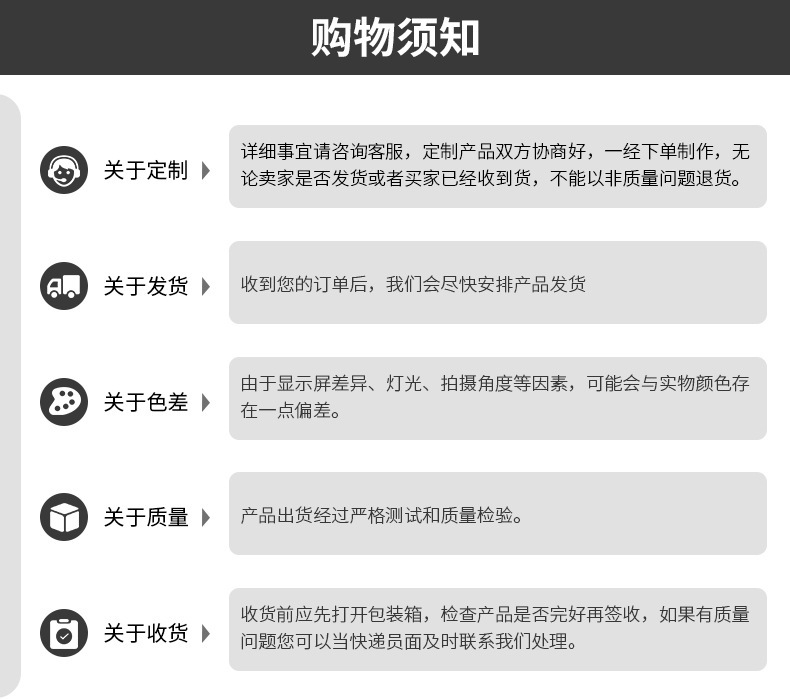 购物须知

关于定制

详细事宜请咨询客服，定制产品双方协商好，一经下单制作，无论卖家是否发货或者买家已经收到货，不能以非质量问题退货。

关于发货

收到您的订单后，我们会尽快安排产品发货

关于色差

由于显示屏差异、灯光、拍摄角度等因素，可能会与实物颜色存在一点偏差。

关于质量

产品出货经过严格测试和质量检验。

关于收货

收货前应先打开包装箱，检查产品是否完好再签收，如果有质量问题您可以当快递员面及时联系我们处理。